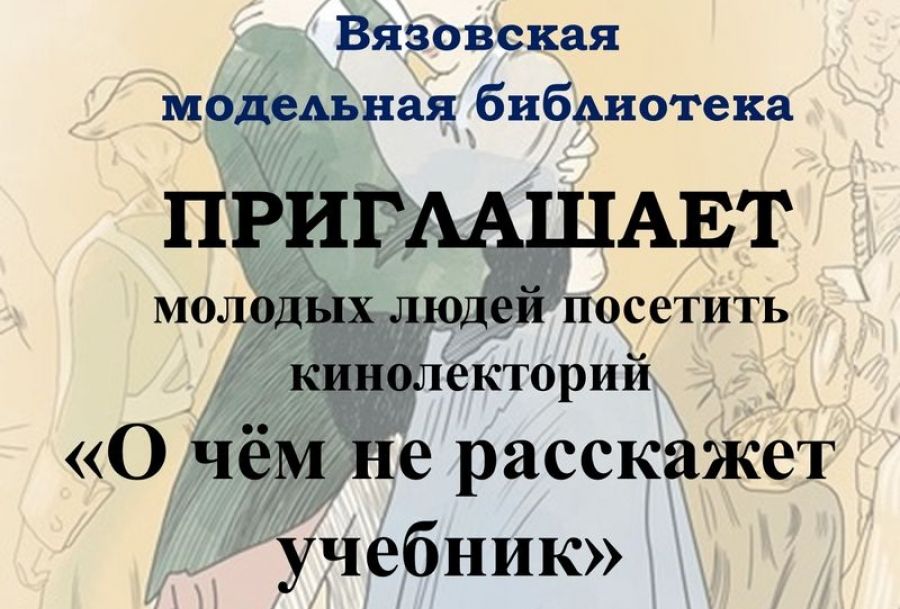 Вязовская модельная библиотека

ПРИГЛАШАЕТ

молодых людей посетить кинолекторий

«О чём не расскажет учебник»